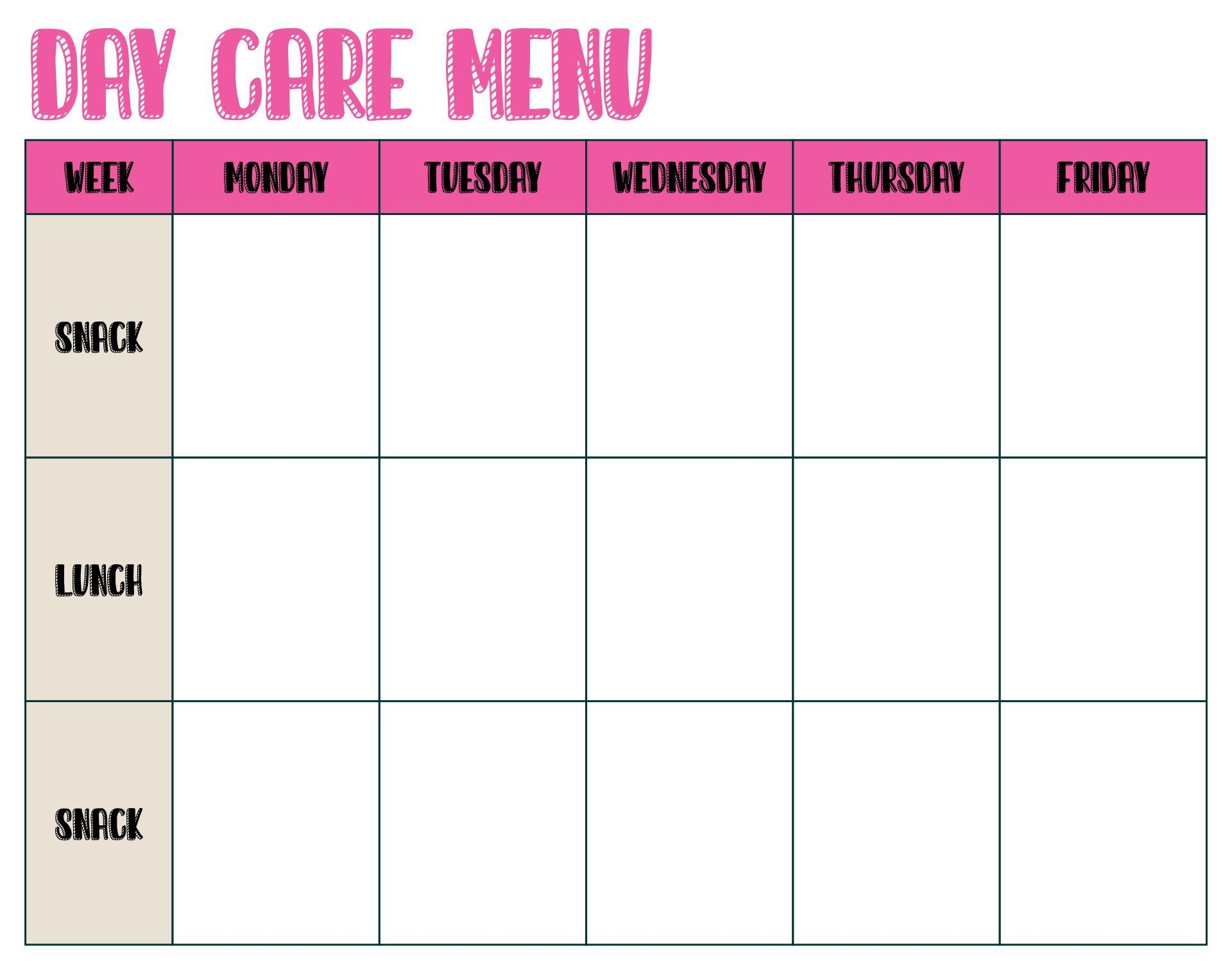 DAY CARE MENU

| WEEK | MONDAY | TUESDAY | WEDNESDAY | THURSDAY | FRIDAY |
|---|---|---|---|---|---|
| SNACK | | | | | |
| LUNCH | | | | | |
| SNACK | | | | | |